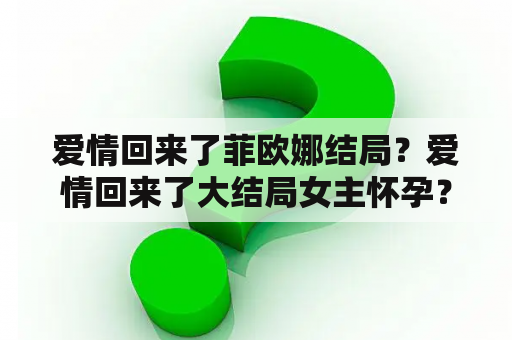 爱情回来了菲欧娜结局？爱情回来了大结局女主怀孕？